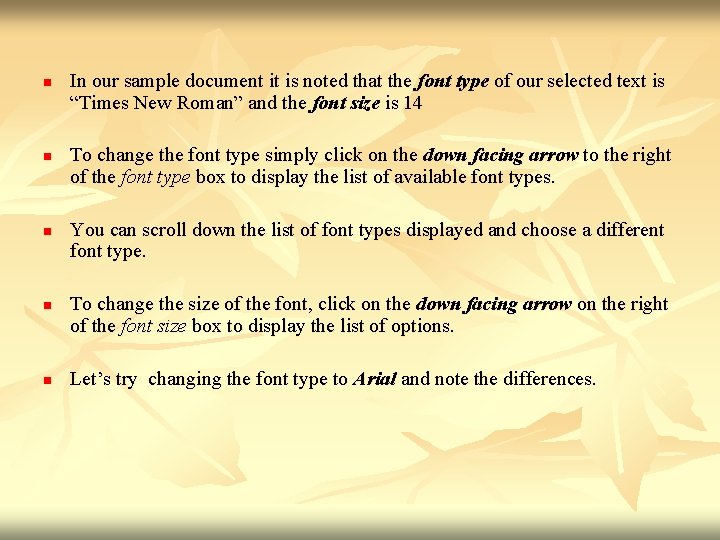 • In our sample document it is noted that the font type of our selected text is "Times New Roman" and the font size is 14

• To change the font type simply click on the down facing arrow to the right of the font type box to display the list of available font types.

• You can scroll down the list of font types displayed and choose a different font type.

• To change the size of the font, click on the down facing arrow on the right of the font size box to display the list of options.

• Let's try changing the font type to Arial and note the differences.